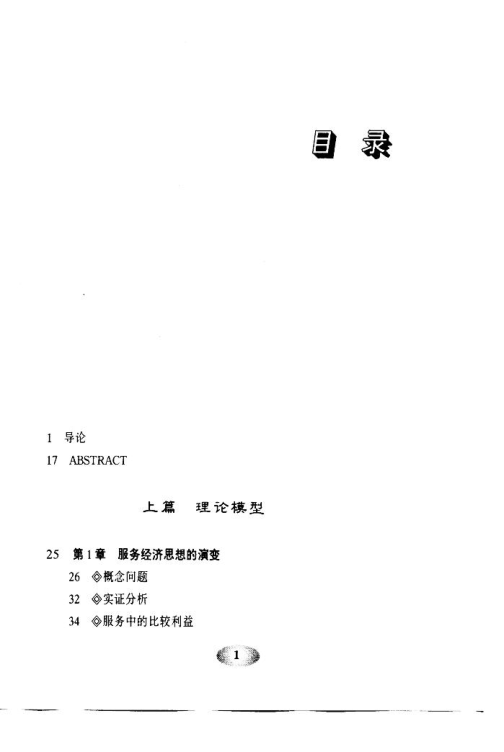 目 录

1 导论

17 ABSTRACT

上篇 理论模型

25 第1章 服务经济思想的演变

26 ◎概念问题

32 ◎实证分析

34 ◎服务中的比较利益

1